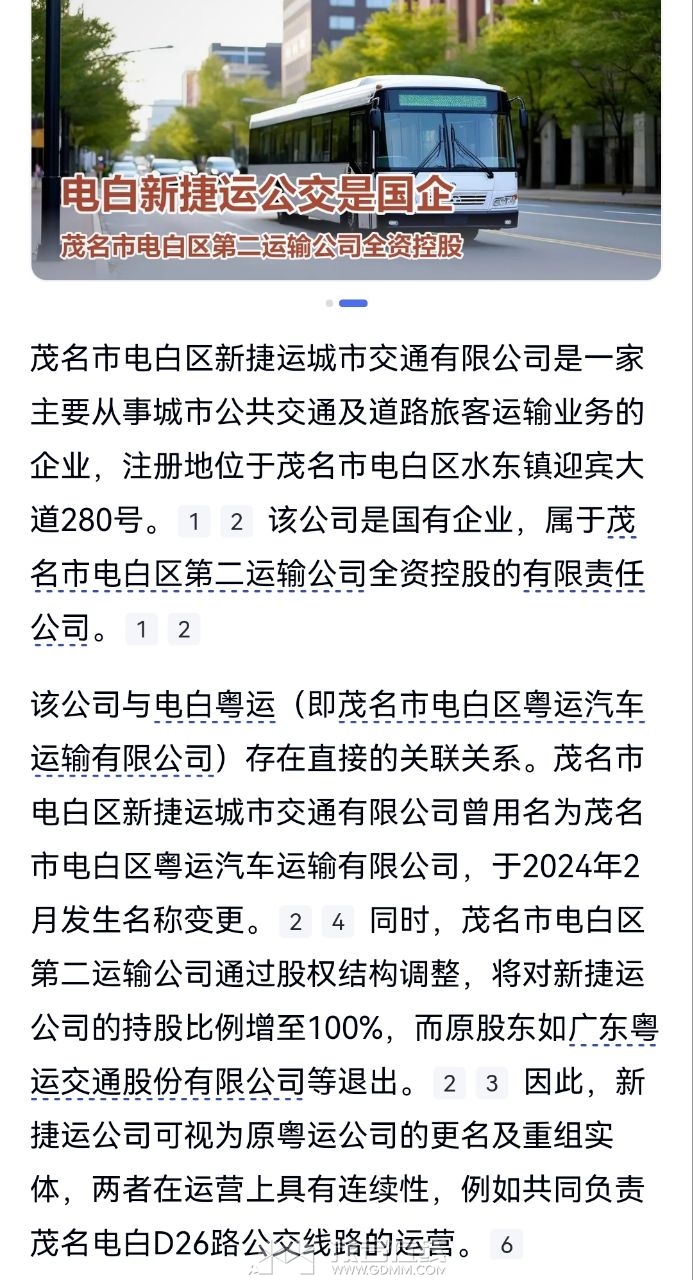 电白新捷运公交是国企
茂名市电白区第二运输公司全资控股

茂名市电白区新捷运城市交通有限公司是一家主要从事城市公共交通及道路旅客运输业务的企业，注册地位于茂名市电白区水东镇迎宾大道280号。 1 2 该公司是国有企业，属于茂名市电白区第二运输公司全资控股的有限责任公司。 1 2

该公司与电白粤运（即茂名市电白区粤运汽车运输有限公司）存在直接的关联关系。茂名市电白区新捷运城市交通有限公司曾用名为茂名市电白区粤运汽车运输有限公司，于2024年2月发生名称变更。 2 4 同时，茂名市电白区第二运输公司通过股权结构调整，将对新捷运公司的持股比例增至100%，而原股东如广东粤运交通股份有限公司等退出。 2 3 因此，新捷运公司可视为原粤运公司的更名及重组实体，两者在运营上具有连续性，例如共同负责茂名电白D26路公交线路的运营。 6

WWW.GDMM.COM